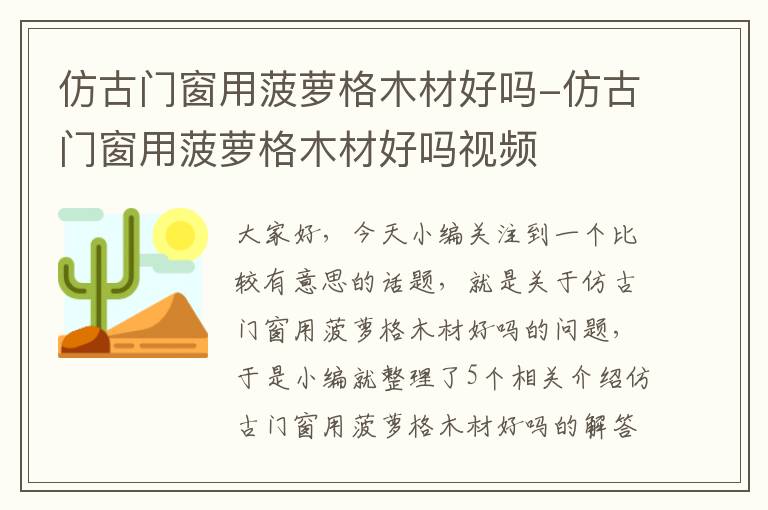 仿古门窗用菠萝格木材好吗-仿古门窗用菠萝格木材好吗视频

大家好，今天小编关注到一个比较有意思的话题，就是关于仿古门窗用菠萝格木材好吗的问题，于是小编就整理了5个相关介绍仿古门窗用菠萝格木材好吗的解答